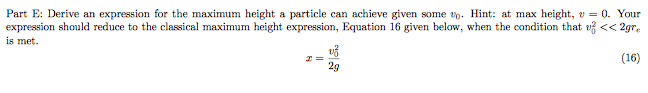 Part E: Derive an expression for the maximum height a particle can achieve given some $v_0$. Hint: at max height, $v = 0$. Your expression should reduce to the classical maximum height expression, Equation 16 given below, when the condition that $v_0^2 << 2gr_e$ is met.

$$x = \frac{v_0^2}{2g} \quad (16)$$